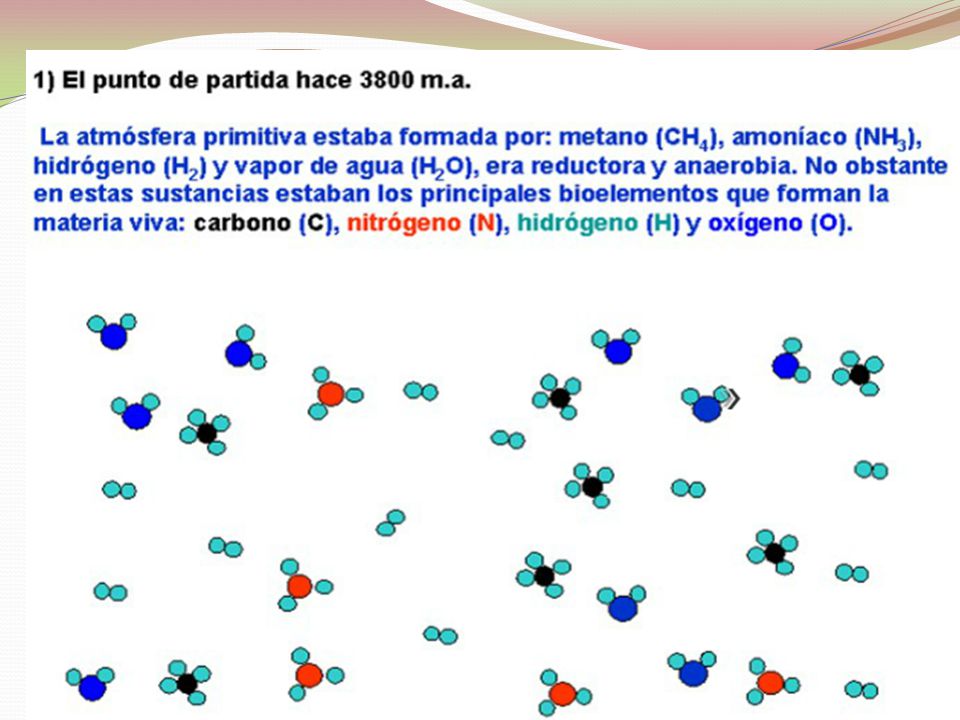 1) El punto de partida hace 3800 m.a.

La atmósfera primitiva estaba formada por: metano ($CH_4$), amoníaco ($NH_3$), hidrógeno ($H_2$) y vapor de agua ($H_2O$), era reductora y anaerobia. No obstante en estas sustancias estaban los principales bioelementos que forman la materia viva: carbono (C), nitrógeno (N), hidrógeno (H) y oxígeno (O).